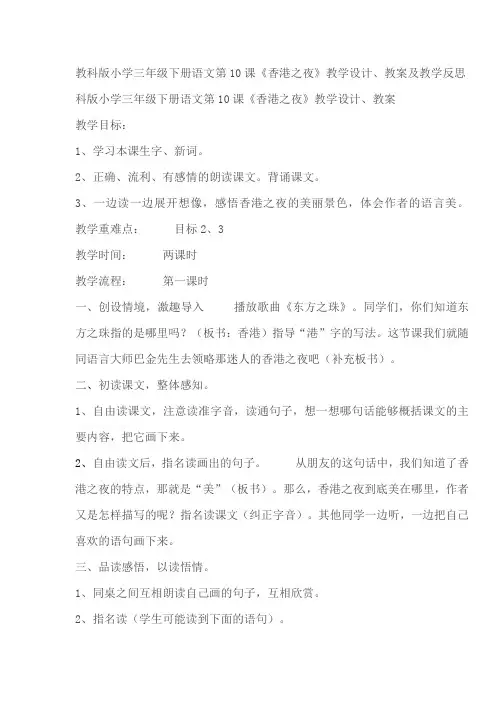 教科版小学三年级下册语文第10课《香港之夜》教学设计、教案及教学反思

科版小学三年级下册语文第10课《香港之夜》教学设计、教案

教学目标：

1、学习本课生字、新词。

2、正确、流利、有感情的朗读课文。背诵课文。

3、一边读一边展开想像，感悟香港之夜的美丽景色，体会作者的语言美。

教学重难点：　　目标2、3

教学时间：　　两课时

教学流程：　　第一课时

一、创设情境，激趣导入　　播放歌曲《东方之珠》。同学们，你们知道东方之珠指的是哪里吗？（板书：香港）指导“港”字的写法。这节课我们就随同语言大师巴金先生去领略那迷人的香港之夜吧（补充板书）。

二、初读课文，整体感知。

1、自由读课文，注意读准字音，读通句子，想一想哪句话能够概括课文的主要内容，把它画下来。

2、自由读文后，指名读画出的句子。　　从朋友的这句话中，我们知道了香港之夜的特点，那就是“美”（板书）。那么，香港之夜到底美在哪里，作者又是怎样描写的呢？指名读课文（纠正字音）。其他同学一边听，一边把自己喜欢的语句画下来。

三、品读感悟，以读悟情。

1、同桌之间互相朗读自己画的句子，互相欣赏。

2、指名读（学生可能读到下面的语句）。